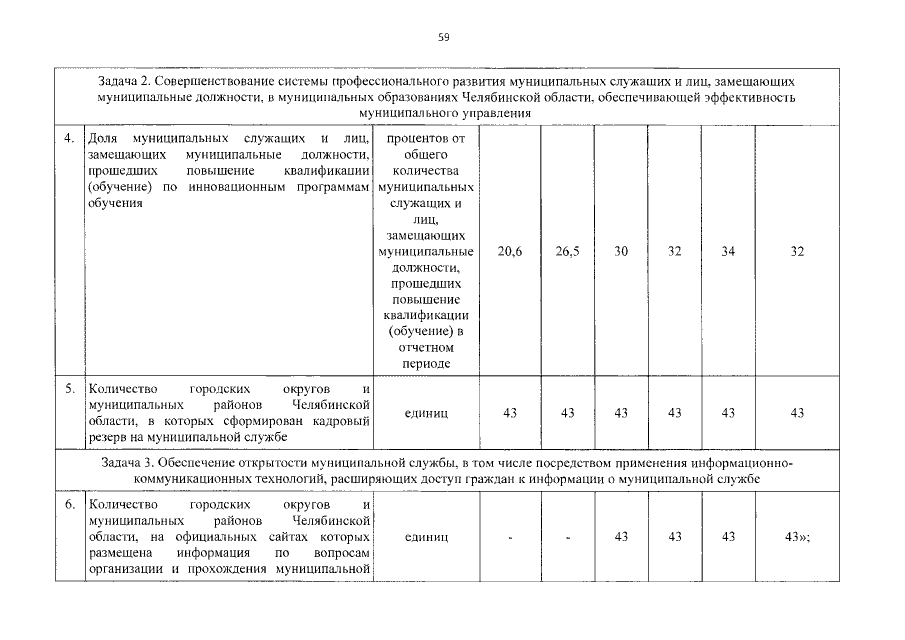 59

| Задача 2. Совершенствование системы профессионального развития муниципальных служащих и лиц, замещающих муниципальные должности, в муниципальных образованиях Челябинской области, обеспечивающей эффективность муниципального управления | | | | | | | | |
|---|---|---|---|---|---|---|---|---|
| 4. | Доля муниципальных служащих и лиц, замещающих муниципальные должности, прошедших повышение квалификации (обучение) по инновационным программам обучения | процентов от общего количества муниципальных служащих и лиц, замещающих муниципальные должности, прошедших повышение квалификации (обучение) в отчетном периоде | 20,6 | 26,5 | 30 | 32 | 34 | 32 |
| 5. | Количество городских округов и муниципальных районов Челябинской области, в которых сформирован кадровый резерв на муниципальной службе | единиц | 43 | 43 | 43 | 43 | 43 | 43 |
| Задача 3. Обеспечение открытости муниципальной службы, в том числе посредством применения информационно-коммуникационных технологий, расширяющих доступ граждан к информации о муниципальной службе | | | | | | | | |
| 6. | Количество городских округов и муниципальных районов Челябинской области, на официальных сайтах которых размещена информация по вопросам организации и прохождения муниципальной | единиц | - | - | 43 | 43 | 43 | 43»; |